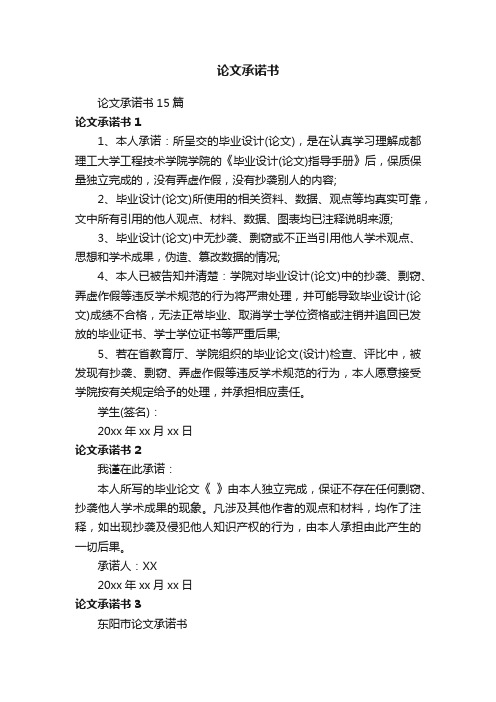 论文承诺书

论文承诺书 15 篇

论文承诺书 1

1、本人承诺：所呈交的毕业设计(论文)，是在认真学习理解成都理工大学工程技术学院学院的《毕业设计(论文)指导手册》后，保质保量独立完成的，没有弄虚作假，没有抄袭别人的内容;

2、毕业设计(论文)所使用的相关资料、数据、观点等均真实可靠，文中所有引用的他人观点、材料、数据、图表均已注释说明来源;

3、毕业设计(论文)中无抄袭、剽窃或不正当引用他人学术观点、思想和学术成果，伪造、篡改数据的情况;

4、本人已被告知并清楚：学院对毕业设计(论文)中的抄袭、剽窃、弄虚作假等违反学术规范的行为将严肃处理，并可能导致毕业设计(论文)成绩不合格，无法正常毕业、取消学士学位资格或注销并追回已发放的毕业证书、学士学位证书等严重后果;

5、若在省教育厅、学院组织的毕业论文(设计)检查、评比中，被发现有抄袭、剽窃、弄虚作假等违反学术规范的行为，本人愿意接受学院按有关规定给予的处理，并承担相应责任。

学生(签名)：

20xx 年 xx 月 xx 日

论文承诺书 2

我谨在此承诺：

本人所写的毕业论文《 》由本人独立完成，保证不存在任何剽窃、抄袭他人学术成果的现象。凡涉及其他作者的观点和材料，均作了注释，如出现抄袭及侵犯他人知识产权的行为，由本人承担由此产生的一切后果。

承诺人：XX

20xx 年 xx 月 xx 日

论文承诺书 3

东阳市论文承诺书